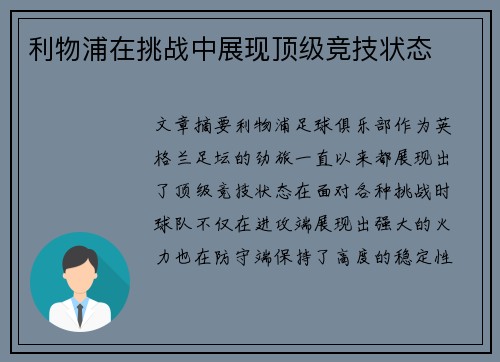 利物浦在挑战中展现顶级竞技状态

文章摘要利物浦足球俱乐部作为英格兰足坛的劲旅一直以来都展现出了顶级竞技状态在面对各种挑战时球队不仅在进攻端展现出强大的火力也在防守端保持了高度的稳定性